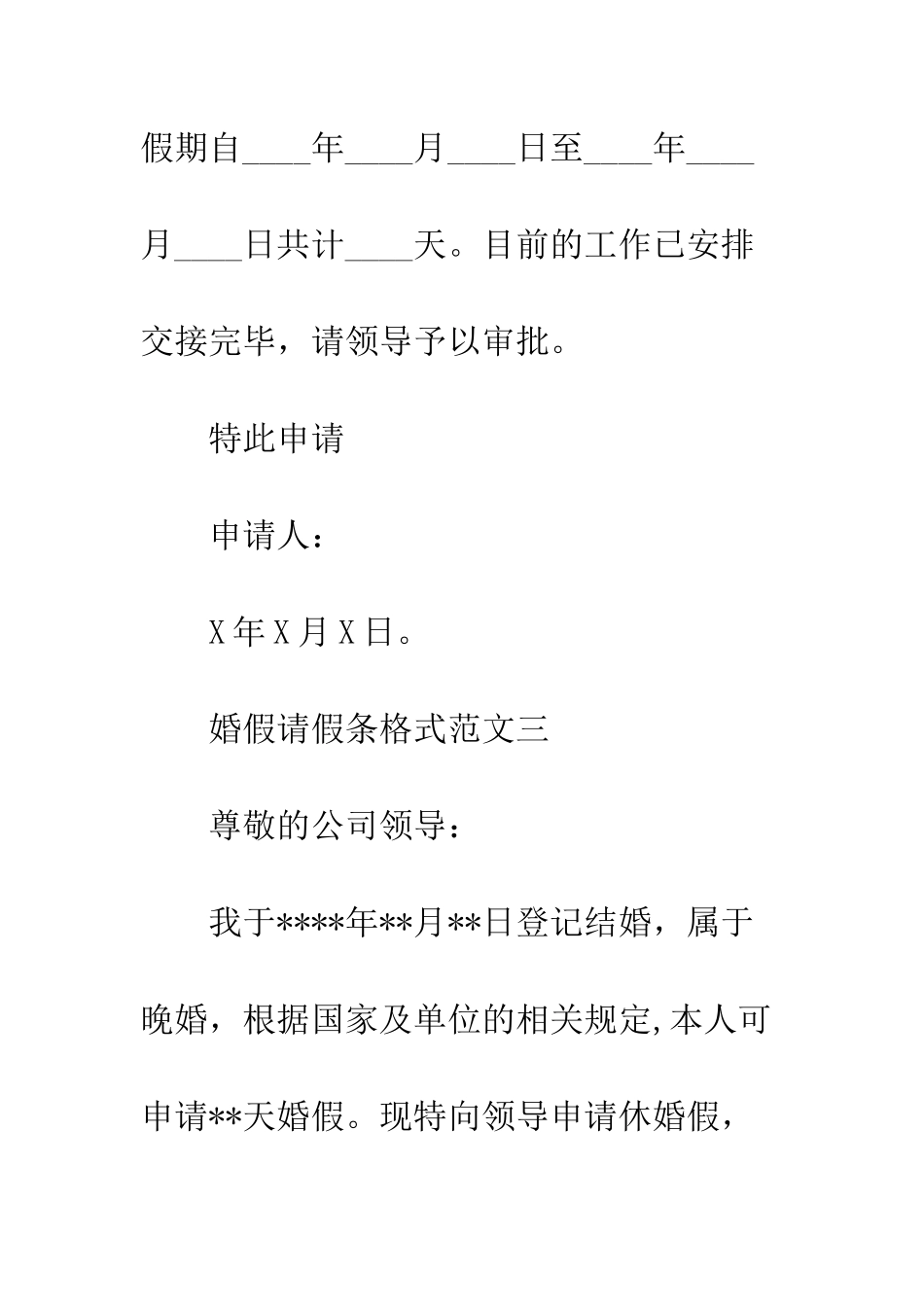 假期自____年____月____日至____年____月____日共计____天。目前的工作已安排交接完毕，请领导予以审批。

特此申请

申请人：

X年X月X日。

婚假请假条格式范文三

尊敬的公司领导：

我于****年**月**日登记结婚，属于晚婚，根据国家及单位的相关规定,本人可申请**天婚假。现特向领导申请休婚假，